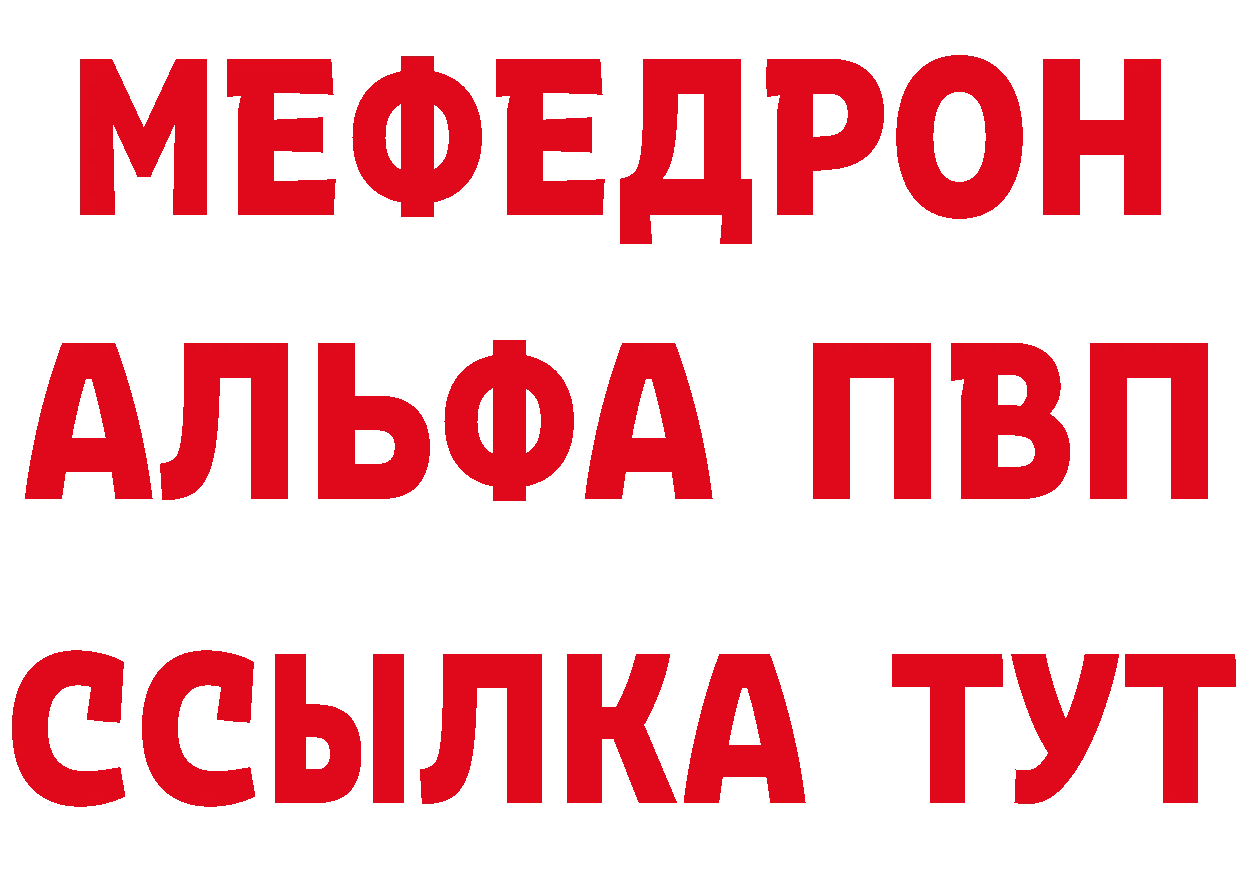 МЕФЕДРОН
АЛЬФА ПВП
ССЫЛКА ТУТ